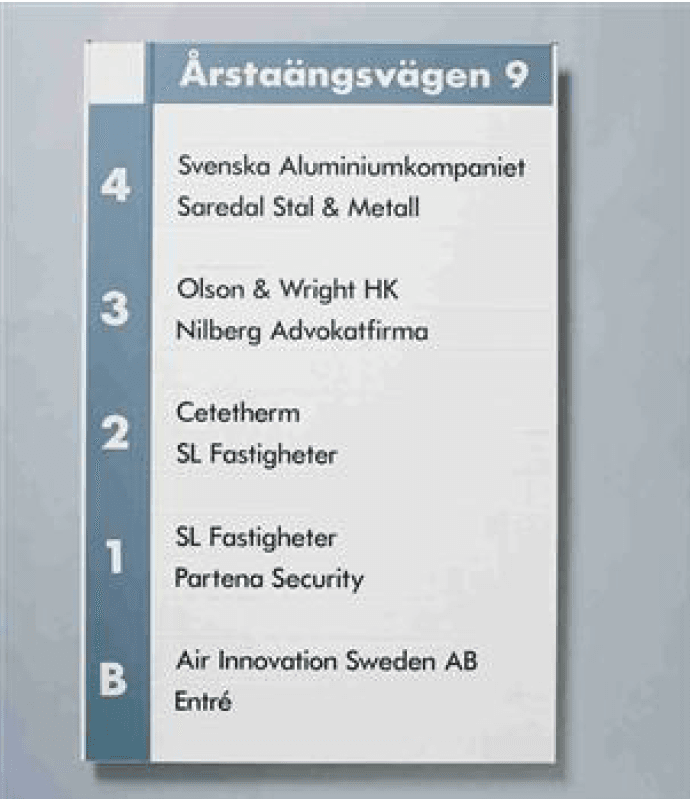 Årstaängsvägen 9

4
Svenska Aluminiumkompaniet
Saredal Stal & Metall

3
Olson & Wright HK
Nilberg Advokatfirma

2
Cetetherm
SL Fastigheter

1
SL Fastigheter
Partena Security

B
Air Innovation Sweden AB
Entré